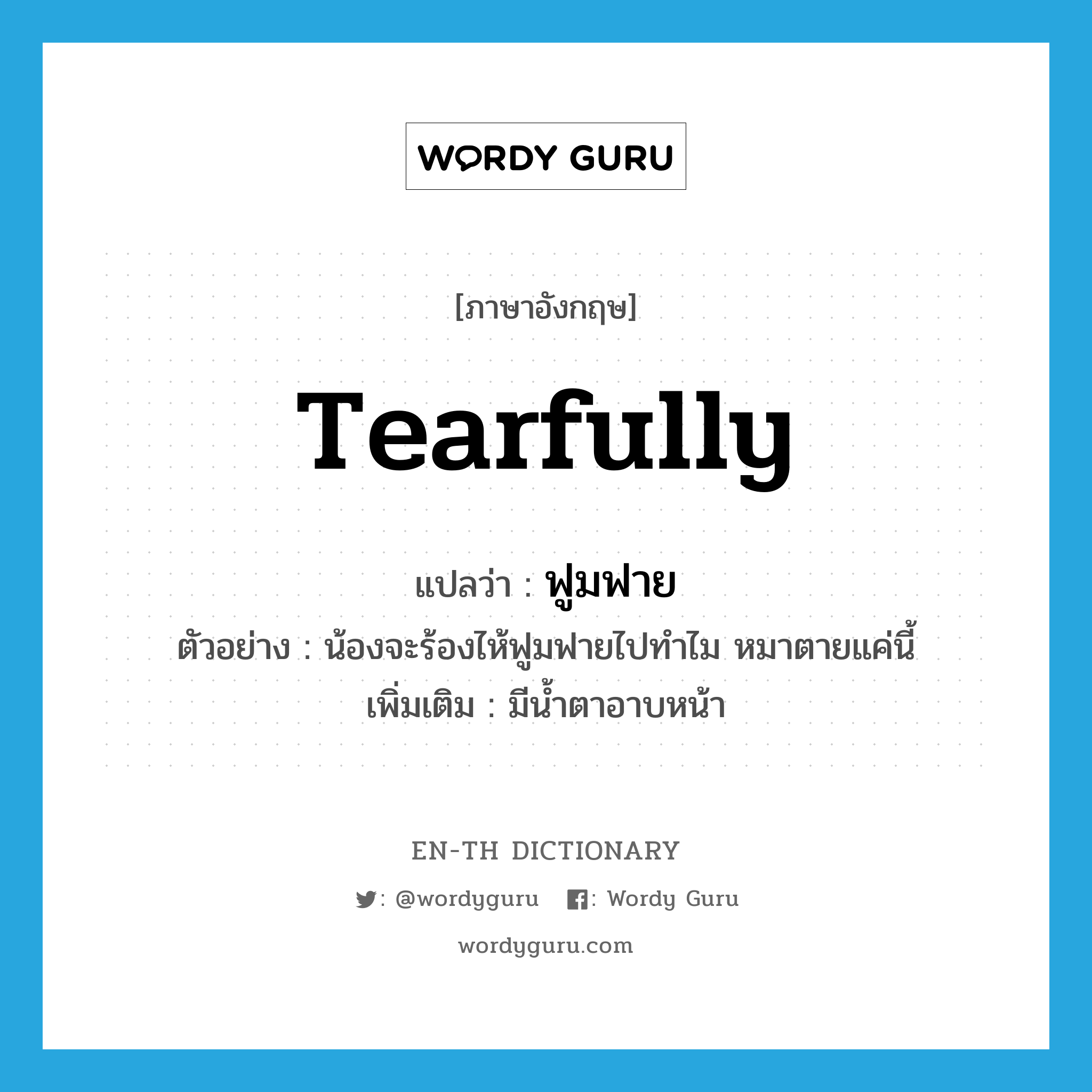 WORDY GURU

[ภาษาอังกฤษ]

Tearfully

แปลว่า : ฟูมฟาย

ตัวอย่าง : น้องจะร้องไห้ฟูมฟายไปทำไม หมาตายแค่นี้

เพิ่มเติม : มีน้ำตาอาบหน้า

EN-TH DICTIONARY

: @wordyguru : Wordy Guru

wordyguru.com